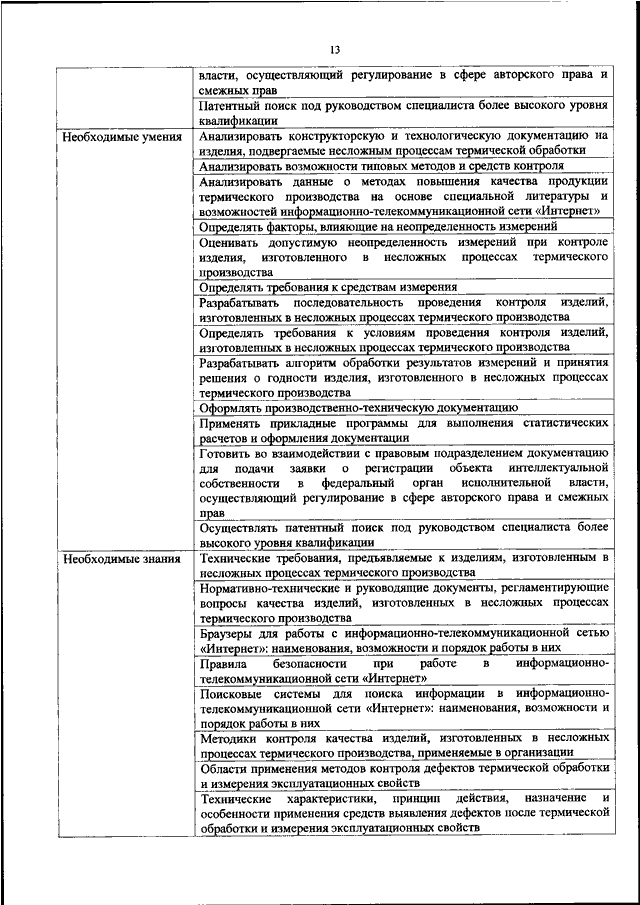 13

| | |
|---|---|
| | власти, осуществляющий регулирование в сфере авторского права и смежных прав |
| | Патентный поиск под руководством специалиста более высокого уровня квалификации |
| Необходимые умения | Анализировать конструкторскую и технологическую документацию на изделия, подвергаемые несложным процессам термической обработки |
| | Анализировать возможности типовых методов и средств контроля |
| | Анализировать данные о методах повышения качества продукции термического производства на основе специальной литературы и возможностей информационно-телекоммуникационной сети «Интернет» |
| | Определять факторы, влияющие на неопределенность измерений |
| | Оценивать допустимую неопределенность измерений при контроле изделия, изготовленного в несложных процессах термического производства |
| | Определять требования к средствам измерения |
| | Разрабатывать последовательность проведения контроля изделий, изготовленных в несложных процессах термического производства |
| | Определять требования к условиям проведения контроля изделий, изготовленных в несложных процессах термического производства |
| | Разрабатывать алгоритм обработки результатов измерений и принятия решения о годности изделия, изготовленного в несложных процессах термического производства |
| | Оформлять производственно-техническую документацию |
| | Применять прикладные программы для выполнения статистических расчетов и оформления документации |
| | Готовить во взаимодействии с правовым подразделением документацию для подачи заявки о регистрации объекта интеллектуальной собственности в федеральный орган исполнительной власти, осуществляющий регулирование в сфере авторского права и смежных прав |
| | Осуществлять патентный поиск под руководством специалиста более высокого уровня квалификации |
| Необходимые знания | Технические требования, предъявляемые к изделиям, изготовленным в несложных процессах термического производства |
| | Нормативно-технические и руководящие документы, регламентирующие вопросы качества изделий, изготовленных в несложных процессах термического производства |
| | Браузеры для работы с информационно-телекоммуникационной сетью «Интернет»: наименования, возможности и порядок работы в них |
| | Правила безопасности при работе в информационно-телекоммуникационной сети «Интернет» |
| | Поисковые системы для поиска информации в информационно-телекоммуникационной сети «Интернет»: наименования, возможности и порядок работы в них |
| | Методики контроля качества изделий, изготовленных в несложных процессах термического производства, применяемые в организации |
| | Области применения методов контроля дефектов термической обработки и измерения эксплуатационных свойств |
| | Технические характеристики, принцип действия, назначение и особенности применения средств выявления дефектов после термической обработки и измерения эксплуатационных свойств |